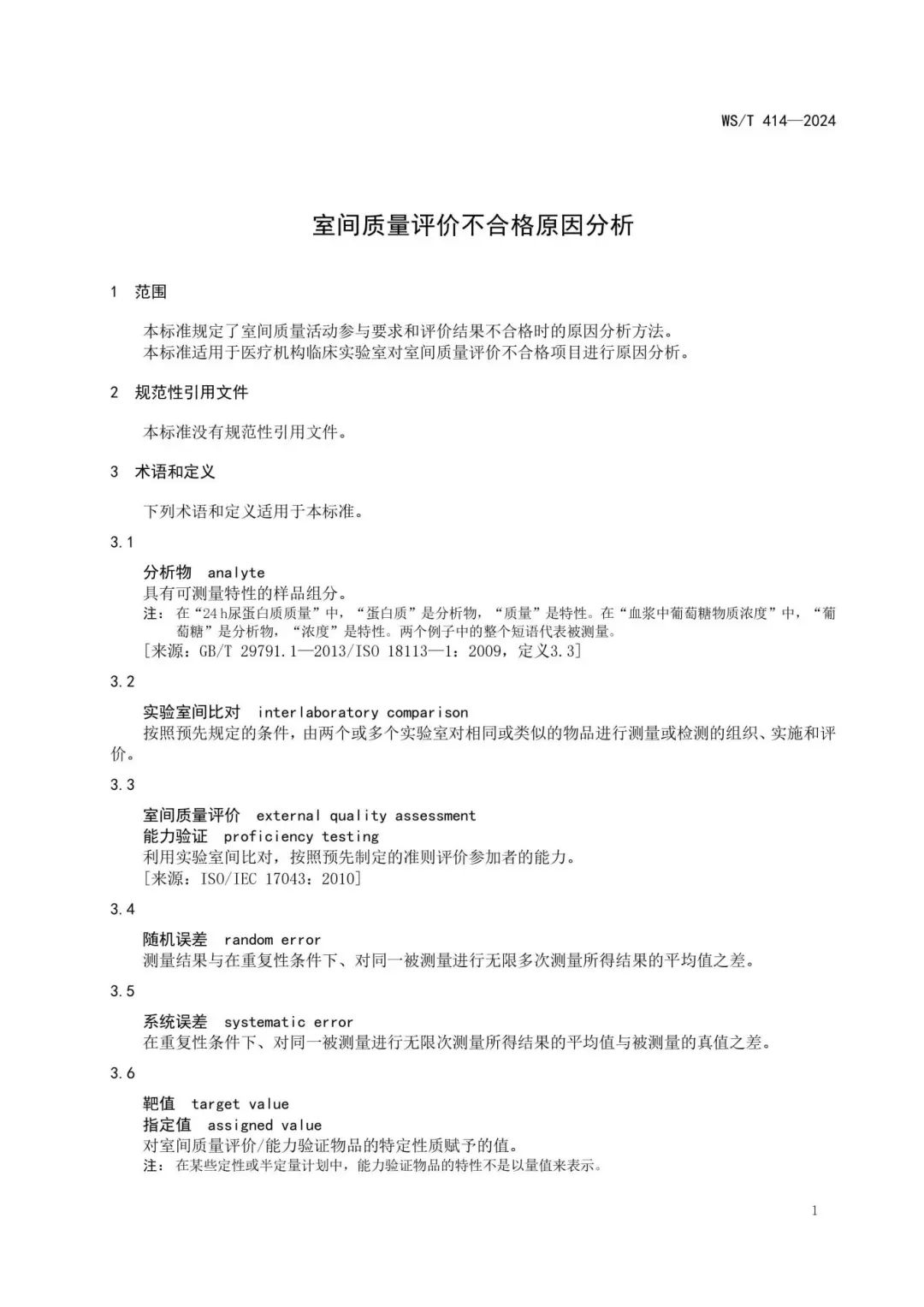 WS/T 414—2024

室间质量评价不合格原因分析

1 范围

本标准规定了室间质量活动参与要求和评价结果不合格时的原因分析方法。
本标准适用于医疗机构临床实验室对室间质量评价不合格项目进行原因分析。

2 规范性引用文件

本标准没有规范性引用文件。

3 术语和定义

下列术语和定义适用于本标准。

3.1

分析物 analyte
具有可测量特性的样品组分。
注：在“24 h尿蛋白质质量”中，“蛋白质”是分析物，“质量”是特性。在“血浆中葡萄糖物质浓度”中，“葡萄糖”是分析物，“浓度”是特性。两个例子中的整个短语代表被测量。
[来源：GB/T 29791.1—2013/ISO 18113—1：2009，定义3.3]

3.2

实验室间比对 interlaboratory comparison
按照预先规定的条件，由两个或多个实验室对相同或类似的物品进行测量或检测的组织、实施和评价。

3.3

室间质量评价 external quality assessment
能力验证 proficiency testing
利用实验室间比对，按照预先制定的准则评价参加者的能力。
[来源：ISO/IEC 17043：2010]

3.4

随机误差 random error
测量结果与在重复性条件下、对同一被测量进行无限多次测量所得结果的平均值之差。

3.5

系统误差 systematic error
在重复性条件下、对同一被测量进行无限次测量所得结果的平均值与被测量的真值之差。

3.6

靶值 target value
指定值 assigned value
对室间质量评价/能力验证物品的特定性质赋予的值。
注：在某些定性或半定量计划中，能力验证物品的特性不是以量值来表示。

1